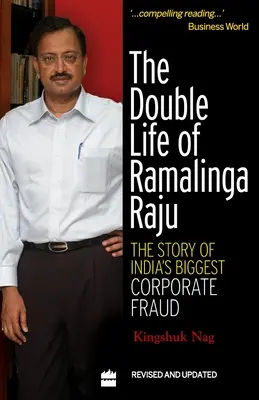 '...compelling reading...'
Business World

The Double Life of Ramalinga Raju

THE STORY OF INDIA'S BIGGEST CORPORATE FRAUD

Kingshuk Nag

REVISED AND UPDATED